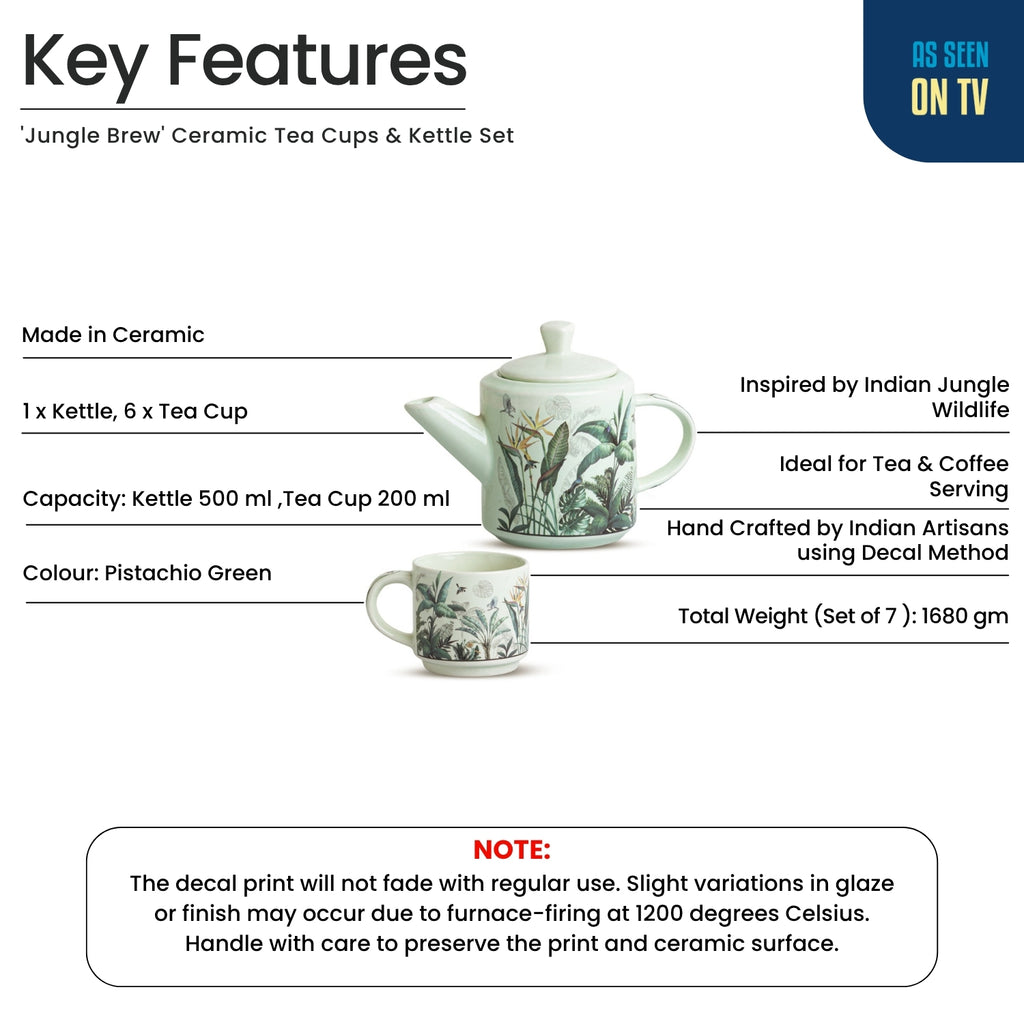 Key Features

'Jungle Brew' Ceramic Tea Cups & Kettle Set

AS SEEN ON TV

Made in Ceramic

1 x Kettle, 6 x Tea Cup

Capacity: Kettle 500 ml ,Tea Cup 200 ml

Colour: Pistachio Green

Inspired by Indian Jungle Wildlife

Ideal for Tea & Coffee Serving

Hand Crafted by Indian Artisans using Decal Method

Total Weight (Set of 7 ): 1680 gm

NOTE:
The decal print will not fade with regular use. Slight variations in glaze or finish may occur due to furnace-firing at 1200 degrees Celsius. Handle with care to preserve the print and ceramic surface.